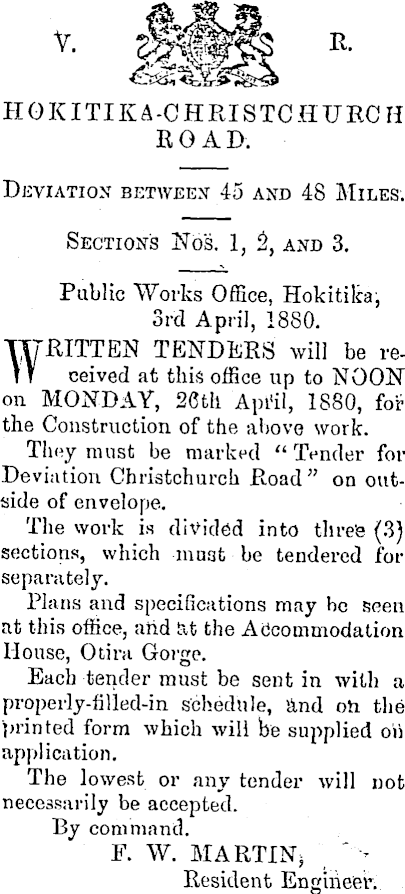 V. R.

HOKITIKA-CHRISTCHURCH ROAD.

DEVIATION BETWEEN 45 AND 48 MILES.

SECTIONS NOS. 1, 2, AND 3.

Public Works Office, Hokitika, 3rd April, 1880.

WRITTEN TENDERS will be received at this office up to NOON on MONDAY, 26th April, 1880, for the Construction of the above work.

They must be marked "Tender for Deviation Christchurch Road" on outside of envelope.

The work is divided into three (3) sections, which must be tendered for separately.

Plans and specifications may be seen at this office, and at the Accommodation House, Otira Gorge.

Each tender must be sent in with a properly-filled-in schedule, and on the printed form which will be supplied on application.

The lowest or any tender will not necessarily be accepted.

By command.

F. W. MARTIN,
Resident Engineer.